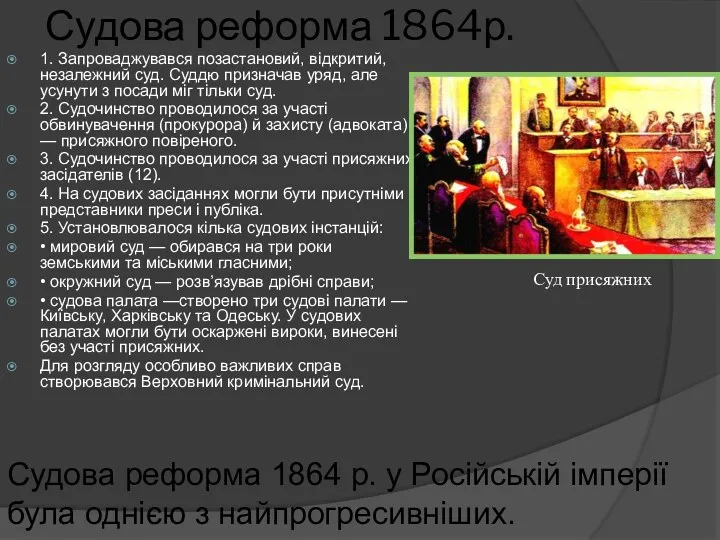 Судова реформа 1864р.

1. Запроваджувався позастановий, відкритий, незалежний суд. Суддю призначав уряд, але усунути з посади міг тільки суд.

2. Судочинство проводилося за участі обвинувачення (прокурора) й захисту (адвоката) — присяжного повіреного.

3. Судочинство проводилося за участі присяжних засідателів (12).

4. На судових засіданнях могли бути присутніми представники преси і публіка.

5. Установлювалося кілька судових інстанцій:

• мировий суд — обирався на три роки земськими та міськими гласними;

• окружний суд — розв'язував дрібні справи;

• судова палата —створено три судові палати — Київську, Харківську та Одеську. У судових палатах могли бути оскаржені вироки, винесені без участі присяжних.

Для розгляду особливо важливих справ створювався Верховний кримінальний суд.

Суд присяжних

Судова реформа 1864 р. у Російській імперії була однією з найпрогресивніших.